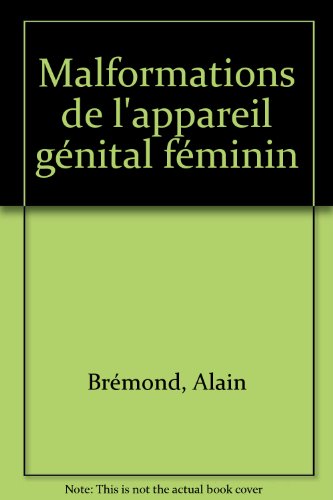 Malformations de l'appareil génital féminin

Brémond, Alain

Note: This is not the actual book cover